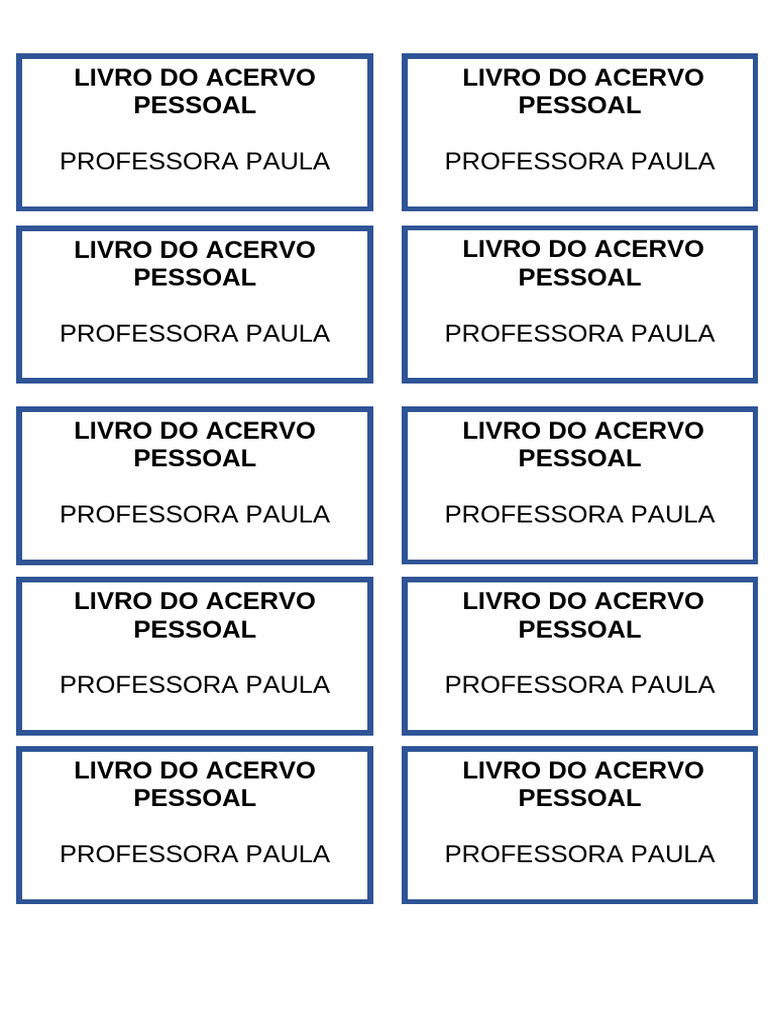 LIVRO DO ACERVO
PESSOAL

PROFESSORA PAULA

LIVRO DO ACERVO
PESSOAL

PROFESSORA PAULA

LIVRO DO ACERVO
PESSOAL

PROFESSORA PAULA

LIVRO DO ACERVO
PESSOAL

PROFESSORA PAULA

LIVRO DO ACERVO
PESSOAL

PROFESSORA PAULA

LIVRO DO ACERVO
PESSOAL

PROFESSORA PAULA

LIVRO DO ACERVO
PESSOAL

PROFESSORA PAULA

LIVRO DO ACERVO
PESSOAL

PROFESSORA PAULA

LIVRO DO ACERVO
PESSOAL

PROFESSORA PAULA

LIVRO DO ACERVO
PESSOAL

PROFESSORA PAULA